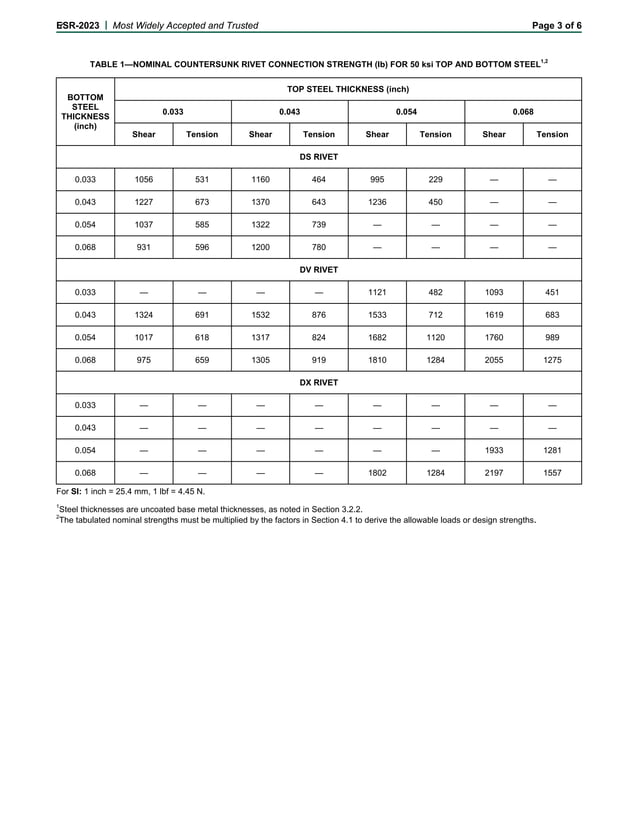 ESR-2023 | Most Widely Accepted and Trusted Page 3 of 6

TABLE 1—NOMINAL COUNTERSUNK RIVET CONNECTION STRENGTH (lb) FOR 50 ksi TOP AND BOTTOM STEEL$^{1,2}$

| BOTTOM STEEL THICKNESS (inch) | TOP STEEL THICKNESS (inch) | | | | | | | |
|---|---|---|---|---|---|---|---|---|
| | 0.033 | | 0.043 | | 0.054 | | 0.068 | |
| | Shear | Tension | Shear | Tension | Shear | Tension | Shear | Tension |
| DS RIVET | | | | | | | | |
| 0.033 | 1056 | 531 | 1160 | 464 | 995 | 229 | — | — |
| 0.043 | 1227 | 673 | 1370 | 643 | 1236 | 450 | — | — |
| 0.054 | 1037 | 585 | 1322 | 739 | — | — | — | — |
| 0.068 | 931 | 596 | 1200 | 780 | — | — | — | — |
| DV RIVET | | | | | | | | |
| 0.033 | — | — | — | — | 1121 | 482 | 1093 | 451 |
| 0.043 | 1324 | 691 | 1532 | 876 | 1533 | 712 | 1619 | 683 |
| 0.054 | 1017 | 618 | 1317 | 824 | 1682 | 1120 | 1760 | 989 |
| 0.068 | 975 | 659 | 1305 | 919 | 1810 | 1284 | 2055 | 1275 |
| DX RIVET | | | | | | | | |
| 0.033 | — | — | — | — | — | — | — | — |
| 0.043 | — | — | — | — | — | — | — | — |
| 0.054 | — | — | — | — | — | — | 1933 | 1281 |
| 0.068 | — | — | — | — | 1802 | 1284 | 2197 | 1557 |

For SI: 1 inch = 25.4 mm, 1 lbf = 4.45 N.

$^{1}$Steel thicknesses are uncoated base metal thicknesses, as noted in Section 3.2.2.
$^{2}$The tabulated nominal strengths must be multiplied by the factors in Section 4.1 to derive the allowable loads or design strengths.